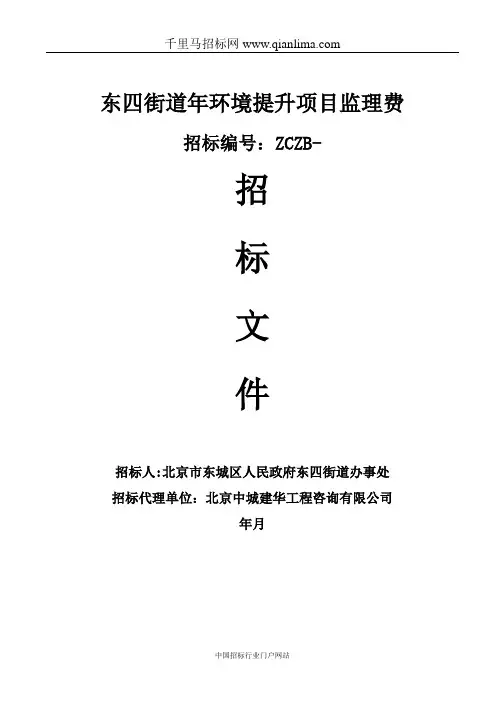 千里马招标网 www.qianlima.com

东四街道年环境提升项目监理费

招标编号：ZCZB-

招

标

文

件

招标人:北京市东城区人民政府东四街道办事处

招标代理单位：北京中城建华工程咨询有限公司

年月

中国招标行业门户网站